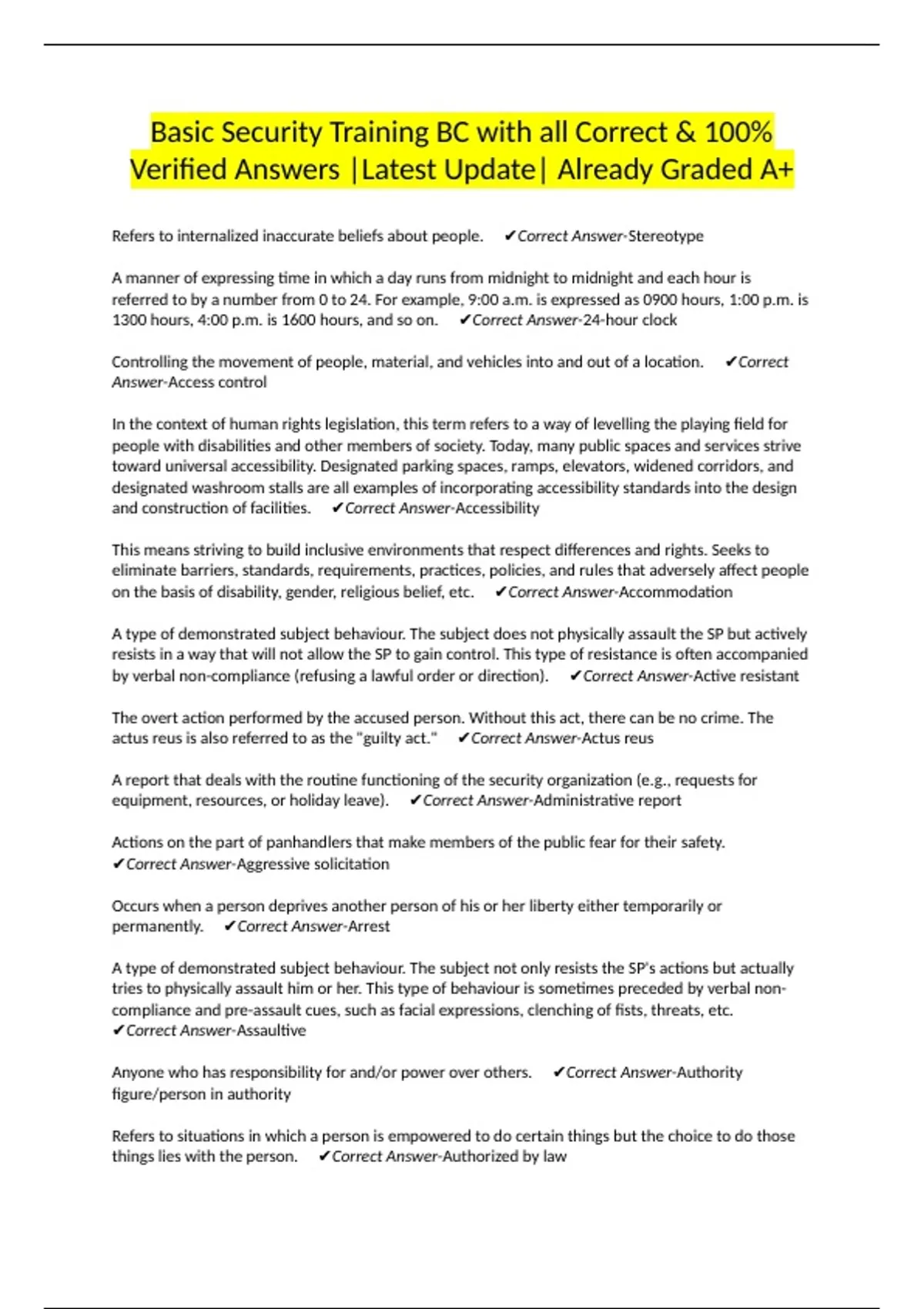 Basic Security Training BC with all Correct & 100% Verified Answers |Latest Update| Already Graded A+

Refers to internalized inaccurate beliefs about people. ✔Correct Answer-Stereotype

A manner of expressing time in which a day runs from midnight to midnight and each hour is referred to by a number from 0 to 24. For example, 9:00 a.m. is expressed as 0900 hours, 1:00 p.m. is 1300 hours, 4:00 p.m. is 1600 hours, and so on. ✔Correct Answer-24-hour clock

Controlling the movement of people, material, and vehicles into and out of a location. ✔Correct Answer-Access control

In the context of human rights legislation, this term refers to a way of levelling the playing field for people with disabilities and other members of society. Today, many public spaces and services strive toward universal accessibility. Designated parking spaces, ramps, elevators, widened corridors, and designated washroom stalls are all examples of incorporating accessibility standards into the design and construction of facilities. ✔Correct Answer-Accessibility

This means striving to build inclusive environments that respect differences and rights. Seeks to eliminate barriers, standards, requirements, practices, policies, and rules that adversely affect people on the basis of disability, gender, religious belief, etc. ✔Correct Answer-Accommodation

A type of demonstrated subject behaviour. The subject does not physically assault the SP but actively resists in a way that will not allow the SP to gain control. This type of resistance is often accompanied by verbal non-compliance (refusing a lawful order or direction). ✔Correct Answer-Active resistant

The overt action performed by the accused person. Without this act, there can be no crime. The actus reus is also referred to as the "guilty act." ✔Correct Answer-Actus reus

A report that deals with the routine functioning of the security organization (e.g., requests for equipment, resources, or holiday leave). ✔Correct Answer-Administrative report

Actions on the part of panhandlers that make members of the public fear for their safety. ✔Correct Answer-Aggressive solicitation

Occurs when a person deprives another person of his or her liberty either temporarily or permanently. ✔Correct Answer-Arrest

A type of demonstrated subject behaviour. The subject not only resists the SP's actions but actually tries to physically assault him or her. This type of behaviour is sometimes preceded by verbal non-compliance and pre-assault cues, such as facial expressions, clenching of fists, threats, etc. ✔Correct Answer-Assaultive

Anyone who has responsibility for and/or power over others. ✔Correct Answer-Authority figure/person in authority

Refers to situations in which a person is empowered to do certain things but the choice to do those things lies with the person. ✔Correct Answer-Authorized by law